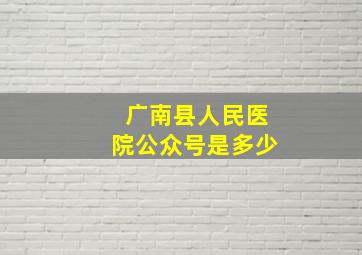 广南县人民医院公众号是多少